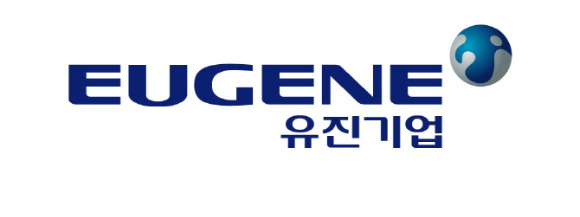 EUGENE
유진기업